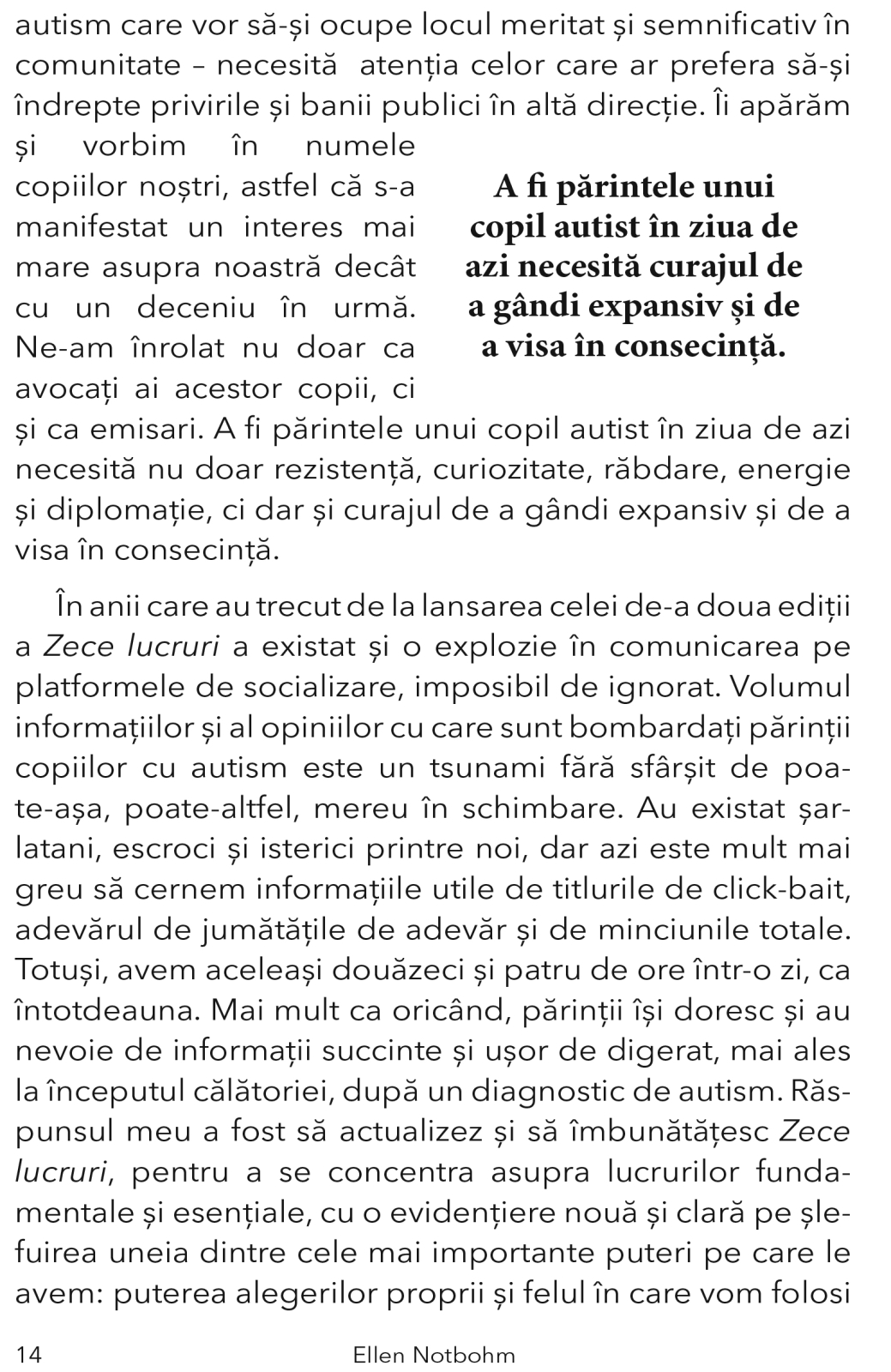 autism care vor să-și ocupe locul meritat și semnificativ în comunitate – necesită atenția celor care ar prefera să-și îndrepte privirile și banii publici în altă direcție. Îi apărăm și vorbim în numele copiilor noștri, astfel că s-a manifestat un interes mai mare asupra noastră decât cu un deceniu în urmă. Ne-am înrolat nu doar ca avocați ai acestor copii, ci și ca emisari. A fi părintele unui copil autist în ziua de azi necesită nu doar rezistență, curiozitate, răbdare, energie și diplomație, ci dar și curajul de a gândi expansiv și de a visa în consecință.

A fi părintele unui copil autist în ziua de azi necesită curajul de a gândi expansiv și de a visa în consecință.

În anii care au trecut de la lansarea celei de-a doua ediții a Zece lucruri a existat și o explozie în comunicarea pe platformele de socializare, imposibil de ignorat. Volumul informațiilor și al opiniilor cu care sunt bombardați părinții copiilor cu autism este un tsunami fără sfârșit de poate-așa, poate-altfel, mereu în schimbare. Au existat șarlatani, escroci și isterici printre noi, dar azi este mult mai greu să cernem informațiile utile de titlurile de click-bait, adevărul de jumătățile de adevăr și de minciunile totale. Totuși, avem aceleași douăzeci și patru de ore într-o zi, ca întotdeauna. Mai mult ca oricând, părinții își doresc și au nevoie de informații succinte și ușor de digerat, mai ales la începutul călătoriei, după un diagnostic de autism. Răspunsul meu a fost să actualizez și să îmbunătățesc Zece lucruri, pentru a se concentra asupra lucrurilor fundamentale și esențiale, cu o evidențiere nouă și clară pe șlefuirea uneia dintre cele mai importante puteri pe care le avem: puterea alegerilor proprii și felul în care vom folosi

14 Ellen Notbohm